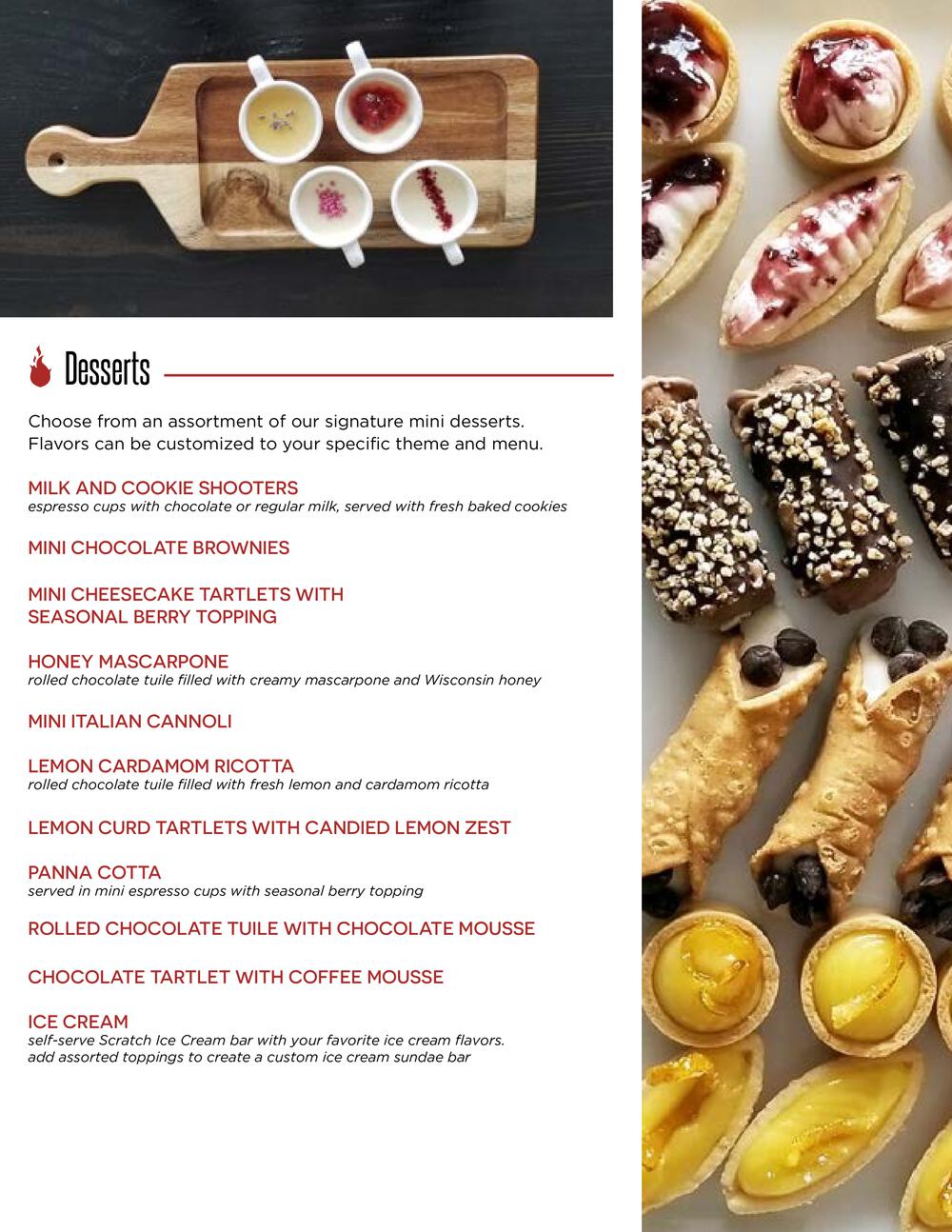 Desserts

Choose from an assortment of our signature mini desserts. Flavors can be customized to your specific theme and menu.

MILK AND COOKIE SHOOTERS
espresso cups with chocolate or regular milk, served with fresh baked cookies

MINI CHOCOLATE BROWNIES

MINI CHEESECAKE TARTLETS WITH SEASONAL BERRY TOPPING

HONEY MASCARPONE
rolled chocolate tuile filled with creamy mascarpone and Wisconsin honey

MINI ITALIAN CANNOLI

LEMON CARDAMOM RICOTTA
rolled chocolate tuile filled with fresh lemon and cardamom ricotta

LEMON CURD TARTLETS WITH CANDIED LEMON ZEST

PANNA COTTA
served in mini espresso cups with seasonal berry topping

ROLLED CHOCOLATE TUILE WITH CHOCOLATE MOUSSE

CHOCOLATE TARTLET WITH COFFEE MOUSSE

ICE CREAM
self-serve Scratch Ice Cream bar with your favorite ice cream flavors. add assorted toppings to create a custom ice cream sundae bar